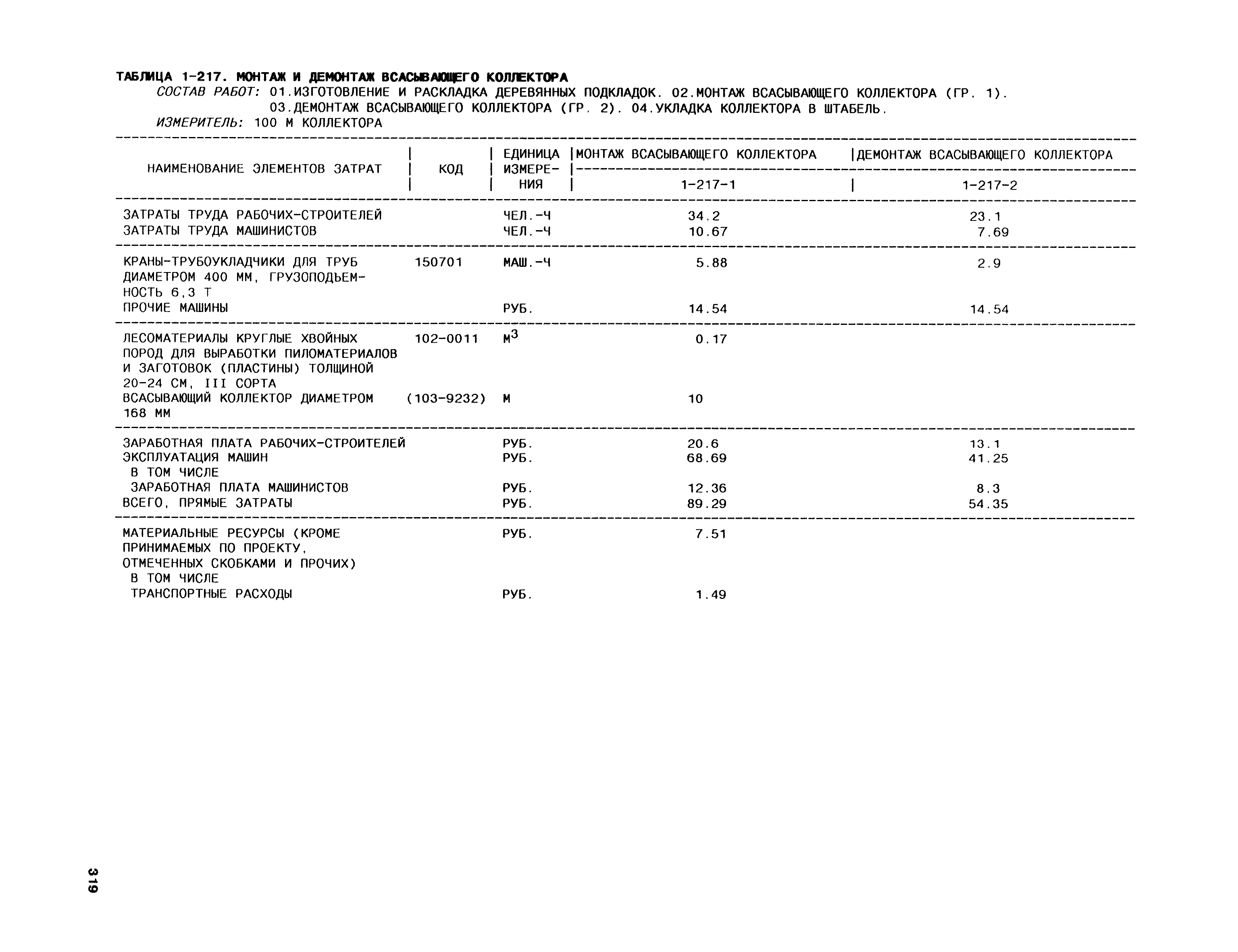 ТАБЛИЦА 1-217. МОНТАЖ И ДЕМОНТАЖ ВСАСЫВАЮЩЕГО КОЛЛЕКТОРА
СОСТАВ РАБОТ: 01.ИЗГОТОВЛЕНИЕ И РАСКЛАДКА ДЕРЕВЯННЫХ ПОДКЛАДОК. 02.МОНТАЖ ВСАСЫВАЮЩЕГО КОЛЛЕКТОРА (ГР. 1). 03.ДЕМОНТАЖ ВСАСЫВАЮЩЕГО КОЛЛЕКТОРА (ГР. 2). 04.УКЛАДКА КОЛЛЕКТОРА В ШТАБЕЛЬ.
ИЗМЕРИТЕЛЬ: 100 М КОЛЛЕКТОРА

| НАИМЕНОВАНИЕ ЭЛЕМЕНТОВ ЗАТРАТ | КОД | ЕДИНИЦА ИЗМЕРЕНИЯ | МОНТАЖ ВСАСЫВАЮЩЕГО КОЛЛЕКТОРА 1-217-1 | ДЕМОНТАЖ ВСАСЫВАЮЩЕГО КОЛЛЕКТОРА 1-217-2 |
|---|---|---|---|---|
| ЗАТРАТЫ ТРУДА РАБОЧИХ-СТРОИТЕЛЕЙ | | ЧЕЛ.-Ч | 34.2 | 23.1 |
| ЗАТРАТЫ ТРУДА МАШИНИСТОВ | | ЧЕЛ.-Ч | 10.67 | 7.69 |
| КРАНЫ-ТРУБОУКЛАДЧИКИ ДЛЯ ТРУБ ДИАМЕТРОМ 400 ММ, ГРУЗОПОДЬЕМНОСТЬ 6,3 Т | 150701 | МАШ.-Ч | 5.88 | 2.9 |
| ПРОЧИЕ МАШИНЫ | | РУБ. | 14.54 | 14.54 |
| ЛЕСОМАТЕРИАЛЫ КРУГЛЫЕ ХВОЙНЫХ ПОРОД ДЛЯ ВЫРАБОТКИ ПИЛОМАТЕРИАЛОВ И ЗАГОТОВОК (ПЛАСТИНЫ) ТОЛЩИНОЙ 20-24 СМ, III СОРТА | 102-0011 | $М^3$ | 0.17 | |
| ВСАСЫВАЮЩИЙ КОЛЛЕКТОР ДИАМЕТРОМ 168 ММ | (103-9232) | М | 10 | |
| ЗАРАБОТНАЯ ПЛАТА РАБОЧИХ-СТРОИТЕЛЕЙ | | РУБ. | 20.6 | 13.1 |
| ЭКСПЛУАТАЦИЯ МАШИН | | РУБ. | 68.69 | 41.25 |
| В ТОМ ЧИСЛЕ | | | | |
| ЗАРАБОТНАЯ ПЛАТА МАШИНИСТОВ | | РУБ. | 12.36 | 8.3 |
| ВСЕГО, ПРЯМЫЕ ЗАТРАТЫ | | РУБ. | 89.29 | 54.35 |
| МАТЕРИАЛЬНЫЕ РЕСУРСЫ (КРОМЕ ПРИНИМАЕМЫХ ПО ПРОЕКТУ, ОТМЕЧЕННЫХ СКОБКАМИ И ПРОЧИХ) | | РУБ. | 7.51 | |
| В ТОМ ЧИСЛЕ | | | | |
| ТРАНСПОРТНЫЕ РАСХОДЫ | | РУБ. | 1.49 | |

319